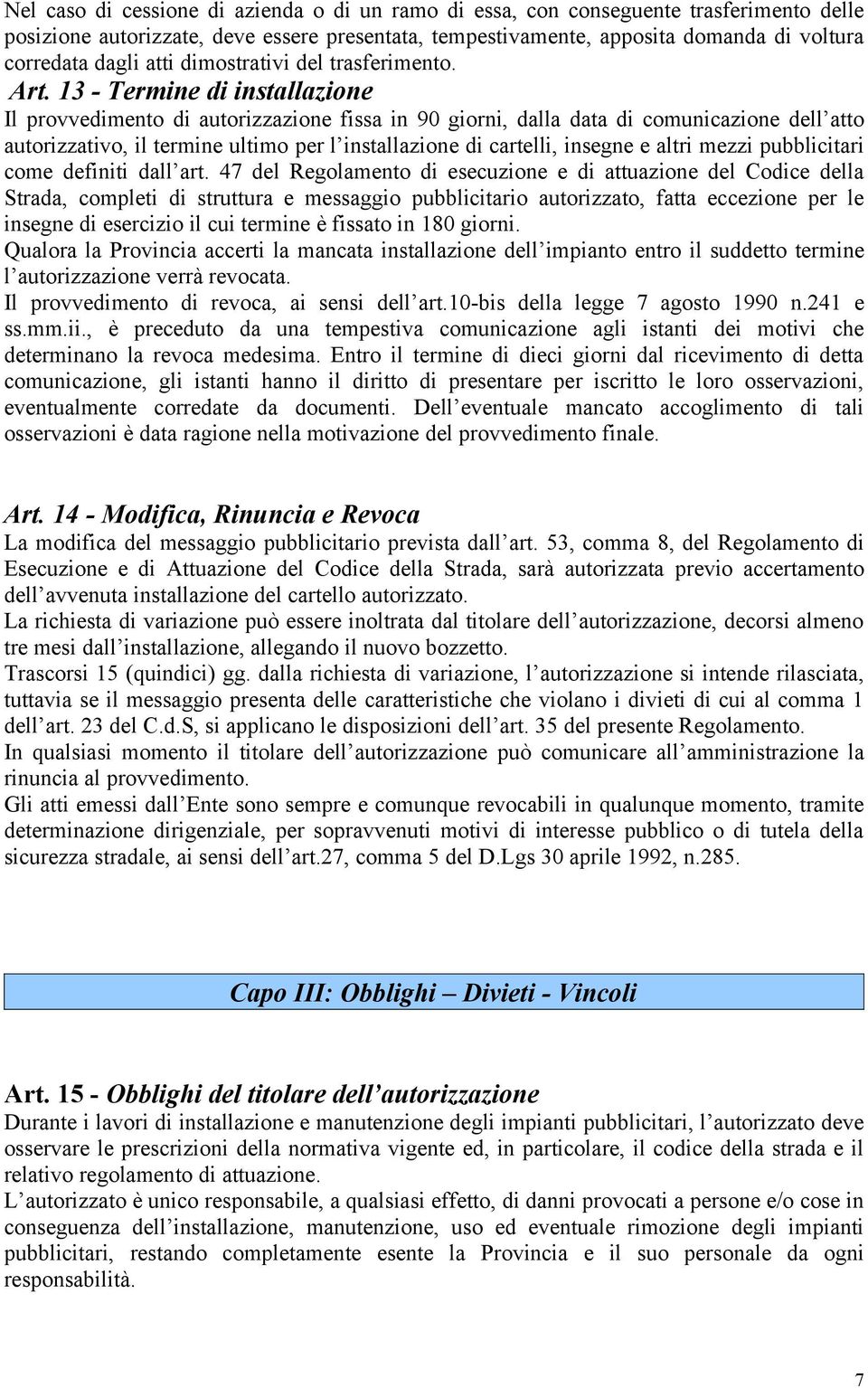 Nel caso di cessione di azienda o di un ramo di essa, con conseguente trasferimento delle posizione autorizzate, deve essere presentata, tempestivamente, apposita domanda di voltura corredata dagli atti dimostrativi del trasferimento.

Art. 13 - Termine di installazione
Il provvedimento di autorizzazione fissa in 90 giorni, dalla data di comunicazione dell'atto autorizzativo, il termine ultimo per l'installazione di cartelli, insegne e altri mezzi pubblicitari come definiti dall'art. 47 del Regolamento di esecuzione e di attuazione del Codice della Strada, completi di struttura e messaggio pubblicitario autorizzato, fatta eccezione per le insegne di esercizio il cui termine è fissato in 180 giorni.
Qualora la Provincia accerti la mancata installazione dell'impianto entro il suddetto termine l'autorizzazione verrà revocata.
Il provvedimento di revoca, ai sensi dell'art.10-bis della legge 7 agosto 1990 n.241 e ss.mm.ii., è preceduto da una tempestiva comunicazione agli istanti dei motivi che determinano la revoca medesima. Entro il termine di dieci giorni dal ricevimento di detta comunicazione, gli istanti hanno il diritto di presentare per iscritto le loro osservazioni, eventualmente corredate da documenti. Dell'eventuale mancato accoglimento di tali osservazioni è data ragione nella motivazione del provvedimento finale.

Art. 14 - Modifica, Rinuncia e Revoca
La modifica del messaggio pubblicitario prevista dall'art. 53, comma 8, del Regolamento di Esecuzione e di Attuazione del Codice della Strada, sarà autorizzata previo accertamento dell'avvenuta installazione del cartello autorizzato.
La richiesta di variazione può essere inoltrata dal titolare dell'autorizzazione, decorsi almeno tre mesi dall'installazione, allegando il nuovo bozzetto.
Trascorsi 15 (quindici) gg. dalla richiesta di variazione, l'autorizzazione si intende rilasciata, tuttavia se il messaggio presenta delle caratteristiche che violano i divieti di cui al comma 1 dell'art. 23 del C.d.S, si applicano le disposizioni dell'art. 35 del presente Regolamento.
In qualsiasi momento il titolare dell'autorizzazione può comunicare all'amministrazione la rinuncia al provvedimento.
Gli atti emessi dall'Ente sono sempre e comunque revocabili in qualunque momento, tramite determinazione dirigenziale, per sopravvenuti motivi di interesse pubblico o di tutela della sicurezza stradale, ai sensi dell'art.27, comma 5 del D.Lgs 30 aprile 1992, n.285.

Capo III: Obblighi – Divieti - Vincoli

Art. 15 - Obblighi del titolare dell'autorizzazione
Durante i lavori di installazione e manutenzione degli impianti pubblicitari, l'autorizzato deve osservare le prescrizioni della normativa vigente ed, in particolare, il codice della strada e il relativo regolamento di attuazione.
L'autorizzato è unico responsabile, a qualsiasi effetto, di danni provocati a persone e/o cose in conseguenza dell'installazione, manutenzione, uso ed eventuale rimozione degli impianti pubblicitari, restando completamente esente la Provincia e il suo personale da ogni responsabilità.

7